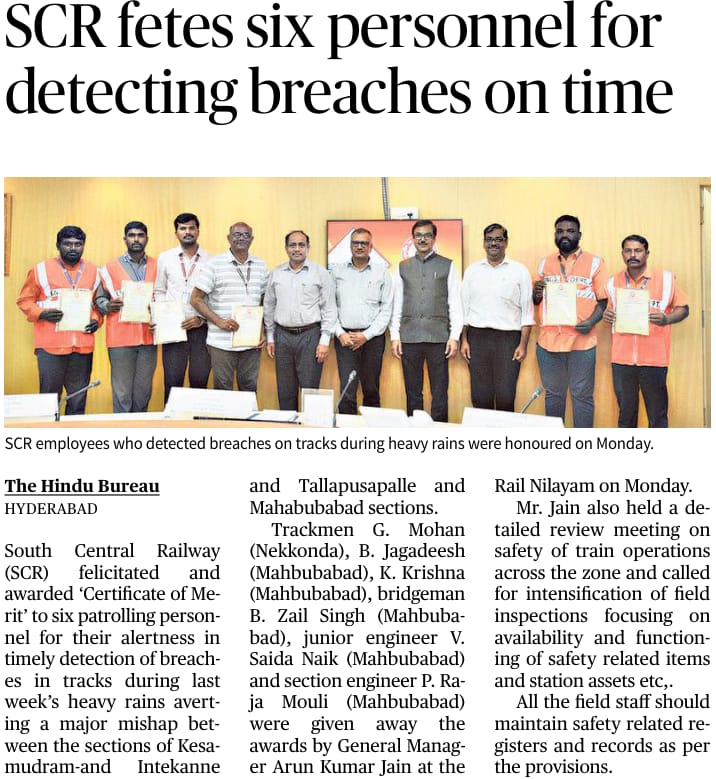 SCR fetes six personnel for detecting breaches on time

SCR employees who detected breaches on tracks during heavy rains were honoured on Monday.

The Hindu Bureau
HYDERABAD

South Central Railway (SCR) felicitated and awarded 'Certificate of Merit' to six patrolling personnel for their alertness in timely detection of breaches in tracks during last week's heavy rains averting a major mishap between the sections of Kesamudram-and Intekanne and Tallapusapalle and Mahabubabad sections.

Trackmen G. Mohan (Nekkonda), B. Jagadeesh (Mahbubabad), K. Krishna (Mahbubabad), bridgeman B. Zail Singh (Mahbubabad), junior engineer V. Saida Naik (Mahbubabad) and section engineer P. Raja Mouli (Mahbubabad) were given away the awards by General Manager Arun Kumar Jain at the Rail Nilayam on Monday.

Mr. Jain also held a detailed review meeting on safety of train operations across the zone and called for intensification of field inspections focusing on availability and functioning of safety related items and station assets etc,.

All the field staff should maintain safety related registers and records as per the provisions.